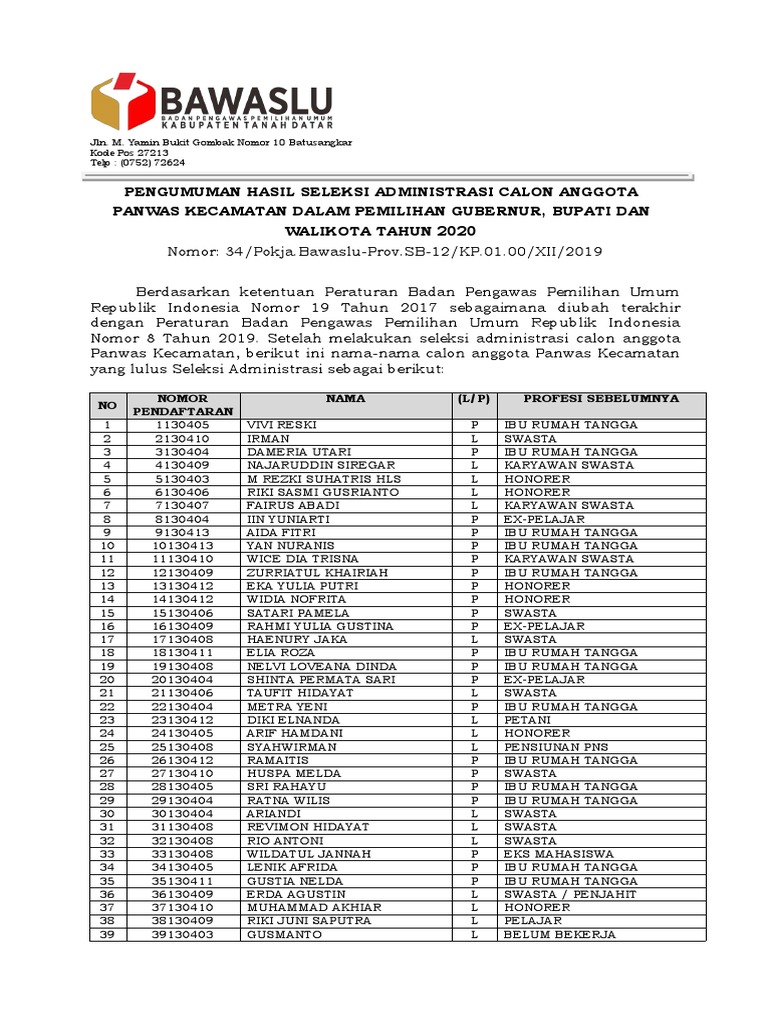 BAWASLU
BADAN PENGAWAS PEMILIHAN UMUM
KABUPATEN TANAH DATAR

Jln. M. Yamin Bukit Gombak Nomor 10 Batusangkar
Kode Pos 27213
Telp : (0752) 72624

PENGUMUMAN HASIL SELEKSI ADMINISTRASI CALON ANGGOTA PANWAS KECAMATAN DALAM PEMILIHAN GUBERNUR, BUPATI DAN WALIKOTA TAHUN 2020
Nomor: 34/Pokja.Bawaslu-Prov.SB-12/KP.01.00/XII/2019

Berdasarkan ketentuan Peraturan Badan Pengawas Pemilihan Umum Republik Indonesia Nomor 19 Tahun 2017 sebagaimana diubah terakhir dengan Peraturan Badan Pengawas Pemilihan Umum Republik Indonesia Nomor 8 Tahun 2019. Setelah melakukan seleksi administrasi calon anggota Panwas Kecamatan, berikut ini nama-nama calon anggota Panwas Kecamatan yang lulus Seleksi Administrasi sebagai berikut:

| NO | NOMOR PENDAFTARAN | NAMA | (L/P) | PROFESI SEBELUMNYA |
|---|---|---|---|---|
| 1 | 1130405 | VIVI RESKI | P | IBU RUMAH TANGGA |
| 2 | 2130410 | IRMAN | L | SWASTA |
| 3 | 3130404 | DAMERIA UTARI | P | IBU RUMAH TANGGA |
| 4 | 4130409 | NAJARUDDIN SIREGAR | L | KARYAWAN SWASTA |
| 5 | 5130403 | M REZKI SUHATRIS HLS | L | HONORER |
| 6 | 6130406 | RIKI SASMI GUSRIANTO | L | HONORER |
| 7 | 7130407 | FAIRUS ABADI | L | KARYAWAN SWASTA |
| 8 | 8130404 | IIN YUNIARTI | P | EX-PELAJAR |
| 9 | 9130413 | AIDA FITRI | P | IBU RUMAH TANGGA |
| 10 | 10130413 | YAN NURANIS | P | IBU RUMAH TANGGA |
| 11 | 11130410 | WICE DIA TRISNA | P | KARYAWAN SWASTA |
| 12 | 12130409 | ZURRIATUL KHAIRIAH | P | IBU RUMAH TANGGA |
| 13 | 13130412 | EKA YULIA PUTRI | P | HONORER |
| 14 | 14130412 | WIDIA NOFRITA | P | HONORER |
| 15 | 15130406 | SATARI PAMELA | P | SWASTA |
| 16 | 16130409 | RAHMI YULIA GUSTINA | P | EX-PELAJAR |
| 17 | 17130408 | HAENURY JAKA | L | SWASTA |
| 18 | 18130411 | ELIA ROZA | P | IBU RUMAH TANGGA |
| 19 | 19130408 | NELVI LOVEANA DINDA | P | IBU RUMAH TANGGA |
| 20 | 20130404 | SHINTA PERMATA SARI | P | EX-PELAJAR |
| 21 | 21130406 | TAUFIT HIDAYAT | L | SWASTA |
| 22 | 22130404 | METRA YENI | P | IBU RUMAH TANGGA |
| 23 | 23130412 | DIKI ELNANDA | L | PETANI |
| 24 | 24130405 | ARIF HAMDANI | L | HONORER |
| 25 | 25130408 | SYAHWIRMAN | L | PENSIUNAN PNS |
| 26 | 26130412 | RAMAITIS | P | IBU RUMAH TANGGA |
| 27 | 27130410 | HUSPA MELDA | P | SWASTA |
| 28 | 28130405 | SRI RAHAYU | P | IBU RUMAH TANGGA |
| 29 | 29130404 | RATNA WILIS | P | IBU RUMAH TANGGA |
| 30 | 30130404 | ARIANDI | L | SWASTA |
| 31 | 31130408 | REVIMON HIDAYAT | L | SWASTA |
| 32 | 32130408 | RIO ANTONI | L | SWASTA |
| 33 | 33130408 | WILDATUL JANNAH | P | EKS MAHASISWA |
| 34 | 34130405 | LENIK AFRIDA | P | IBU RUMAH TANGGA |
| 35 | 35130411 | GUSTIA NELDA | P | IBU RUMAH TANGGA |
| 36 | 36130409 | ERDA AGUSTIN | L | SWASTA / PENJAHIT |
| 37 | 37130410 | MUHAMMAD AKHIAR | L | HONORER |
| 38 | 38130409 | RIKI JUNI SAPUTRA | L | PELAJAR |
| 39 | 39130403 | GUSMANTO | L | BELUM BEKERJA |